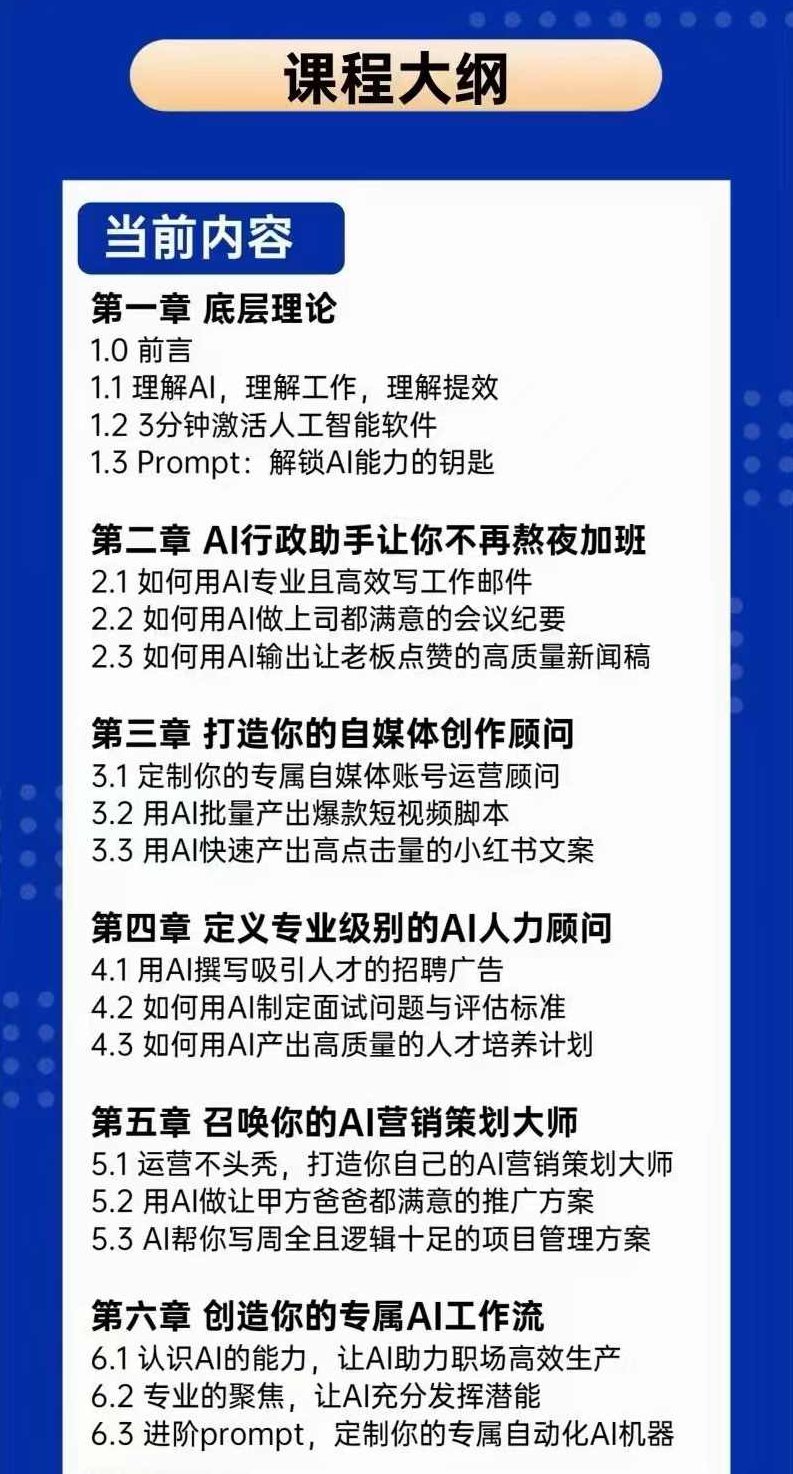 课程大纲

当前内容

第一章 底层理论
1.0 前言
1.1 理解AI，理解工作，理解提效
1.2 3分钟激活人工智能软件
1.3 Prompt：解锁AI能力的钥匙

第二章 AI行政助手让你不再熬夜加班
2.1 如何用AI专业且高效写工作邮件
2.2 如何用AI做上司都满意的会议纪要
2.3 如何用AI输出让老板点赞的高质量新闻稿

第三章 打造你的自媒体创作顾问
3.1 定制你的专属自媒体账号运营顾问
3.2 用AI批量产出爆款短视频脚本
3.3 用AI快速产出高点击量的小红书文案

第四章 定义专业级别的AI人力顾问
4.1 用AI撰写吸引人才的招聘广告
4.2 如何用AI制定面试问题与评估标准
4.3 如何用AI产出高质量的人才培养计划

第五章 召唤你的AI营销策划大师
5.1 运营不头秃，打造你自己的AI营销策划大师
5.2 用AI做让甲方爸爸都满意的推广方案
5.3 AI帮你写周全且逻辑十足的项目管理方案

第六章 创造你的专属AI工作流
6.1 认识AI的能力，让AI助力职场高效生产
6.2 专业的聚焦，让AI充分发挥潜能
6.3 进阶prompt，定制你的专属自动化AI机器